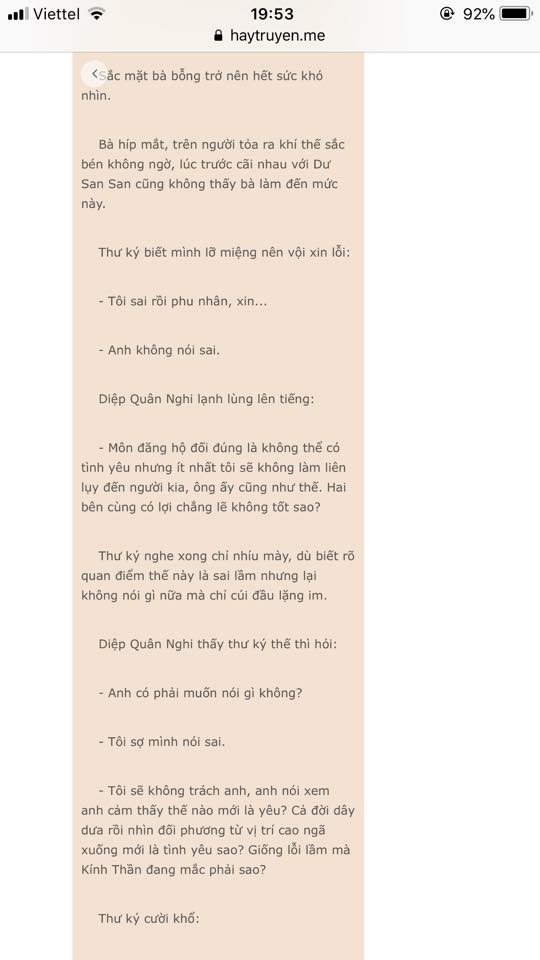 Viettel 19:53 92%
haytruyen.me

Sắc mặt bà bỗng trở nên hết sức khó nhìn.

Bà híp mắt, trên người tỏa ra khí thế sắc bén không ngờ, lúc trước cãi nhau với Dư San San cũng không thấy bà làm đến mức này.

Thư ký biết mình lỡ miệng nên vội xin lỗi:

- Tôi sai rồi phu nhân, xin...

- Anh không nói sai.

Diệp Quân Nghi lạnh lùng lên tiếng:

- Môn đăng hộ đối đúng là không thể có tình yêu nhưng ít nhất tôi sẽ không làm liên lụy đến người kia, ông ấy cũng như thế. Hai bên cùng có lợi chẳng lẽ không tốt sao?

Thư ký nghe xong chỉ nhíu mày, dù biết rõ quan điểm thế này là sai lầm nhưng lại không nói gì nữa mà chỉ cúi đầu lặng im.

Diệp Quân Nghi thấy thư ký thế thì hỏi:

- Anh có phải muốn nói gì không?

- Tôi sợ mình nói sai.

- Tôi sẽ không trách anh, anh nói xem anh cảm thấy thế nào mới là yêu? Cả đời dây dưa rồi nhìn đối phương từ vị trí cao ngã xuống mới là tình yêu sao? Giống lỗi lầm mà Kính Thần đang mắc phải sao?

Thư ký cười khổ: